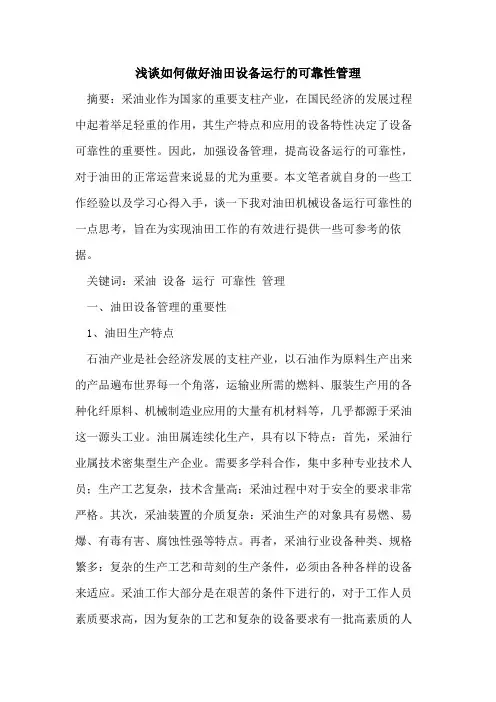 浅谈如何做好油田设备运行的可靠性管理

摘要：采油业作为国家的重要支柱产业，在国民经济的发展过程中起着举足轻重的作用，其生产特点和应用的设备特性决定了设备可靠性的重要性。因此，加强设备管理，提高设备运行的可靠性，对于油田的正常运营来说显的尤为重要。本文笔者就自身的一些工作经验以及学习心得入手，谈一下我对油田机械设备运行可靠性的一点思考，旨在为实现油田工作的有效进行提供一些可参考的依据。

关键词：采油 设备 运行 可靠性 管理

一、油田设备管理的重要性

1、油田生产特点

石油产业是社会经济发展的支柱产业，以石油作为原料生产出来的产品遍布世界每一个角落，运输业所需的燃料、服装生产用的各种化纤原料、机械制造业应用的大量有机材料等，几乎都源于采油这一源头工业。油田属连续化生产，具有以下特点：首先，采油行业属技术密集型生产企业。需要多学科合作，集中多种专业技术人员；生产工艺复杂，技术含量高；采油过程中对于安全的要求非常严格。其次，采油装置的介质复杂：采油生产的对象具有易燃、易爆、有毒有害、腐蚀性强等特点。再者，采油行业设备种类、规格繁多：复杂的生产工艺和苛刻的生产条件，必须由各种各样的设备来适应。采油工作大部分是在艰苦的条件下进行的，对于工作人员素质要求高，因为复杂的工艺和复杂的设备要求有一批高素质的人